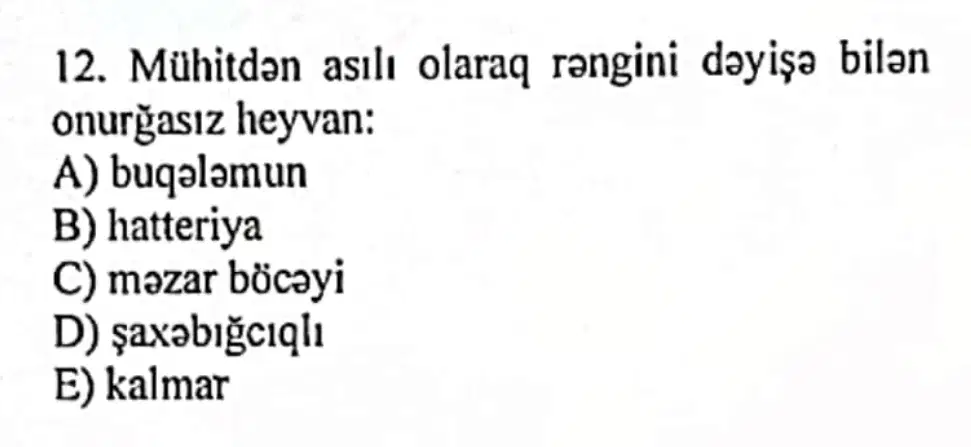 12. Mühitdən asılı olaraq rəngini dəyişə bilən onurğasız heyvan:
A) buqələmun
B) hatteriya
C) məzar böcəyi
D) şaxəbığcıqlı
E) kalmar